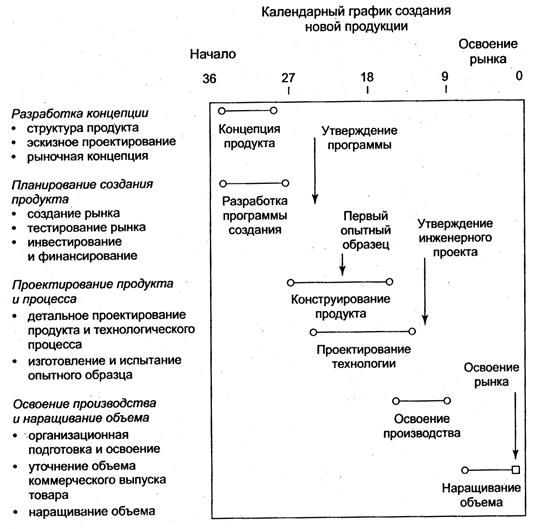 Календарный график создания новой продукции

Начало

Освоение рынка

36 27 18 9 0

Разработка концепции
• структура продукта
• эскизное проектирование
• рыночная концепция

Планирование создания продукта
• создание рынка
• тестирование рынка
• инвестирование и финансирование

Проектирование продукта и процесса
• детальное проектирование продукта и технологического процесса
• изготовление и испытание опытного образца

Освоение производства и наращивание объема
• организационная подготовка и освоение
• уточнение объема коммерческого выпуска товара
• наращивание объема

Концепция продукта

Утверждение программы

Разработка программы создания

Первый опытный образец

Утверждение инженерного проекта

Конструирование продукта

Проектирование технологии

Освоение рынка

Освоение производства

Наращивание объема